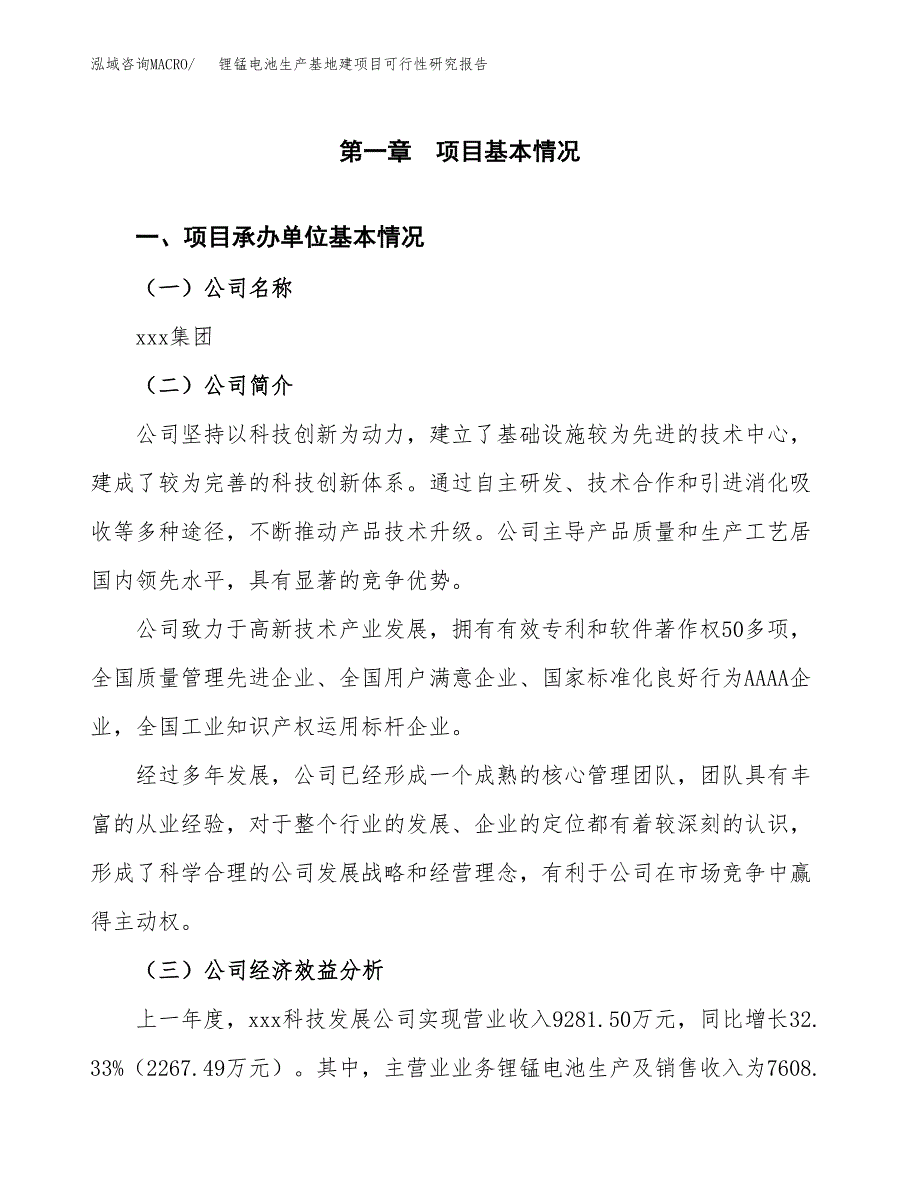 泓域咨询MACRO/　锂锰电池生产基地建项目可行性研究报告

第一章　项目基本情况

一、项目承办单位基本情况

（一）公司名称

xxx集团

（二）公司简介

公司坚持以科技创新为动力，建立了基础设施较为先进的技术中心，建成了较为完善的科技创新体系。通过自主研发、技术合作和引进消化吸收等多种途径，不断推动产品技术升级。公司主导产品质量和生产工艺居国内领先水平，具有显著的竞争优势。

公司致力于高新技术产业发展，拥有有效专利和软件著作权50多项，全国质量管理先进企业、全国用户满意企业、国家标准化良好行为AAAA企业，全国工业知识产权运用标杆企业。

经过多年发展，公司已经形成一个成熟的核心管理团队，团队具有丰富的从业经验，对于整个行业的发展、企业的定位都有着较深刻的认识，形成了科学合理的公司发展战略和经营理念，有利于公司在市场竞争中赢得主动权。

（三）公司经济效益分析

上一年度，xxx科技发展公司实现营业收入9281.50万元，同比增长32.33%（2267.49万元）。其中，主营业业务锂锰电池生产及销售收入为7608.